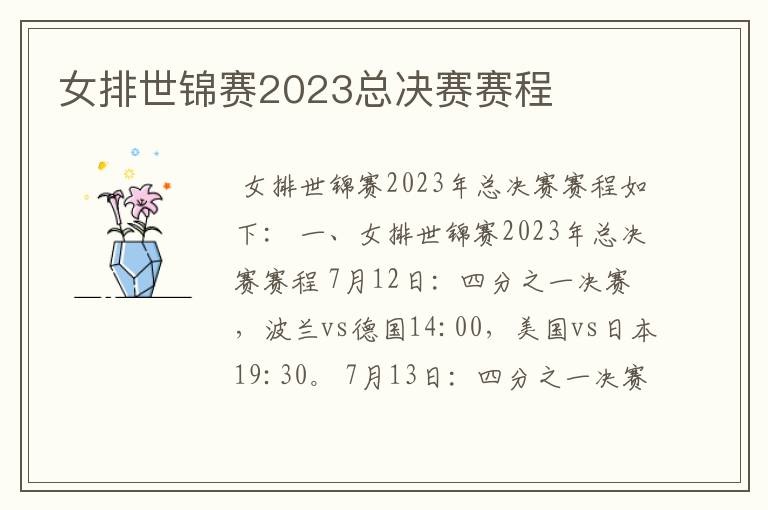 女排世锦赛2023总决赛赛程

女排世锦赛2023年总决赛赛程如下： 一、女排世锦赛2023年总决赛赛程 7月12日：四分之一决赛，波兰vs德国14:00，美国vs日本19:30。 7月13日：四分之一决赛